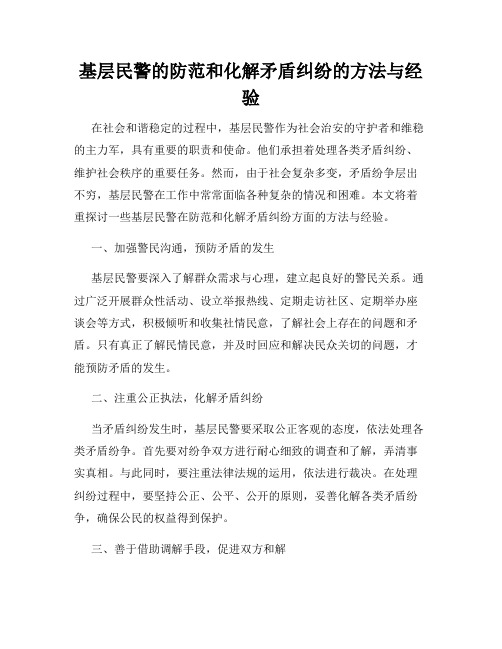 基层民警的防范和化解矛盾纠纷的方法与经验

在社会和谐稳定的过程中，基层民警作为社会治安的守护者和维稳的主力军，具有重要的职责和使命。他们承担着处理各类矛盾纠纷、维护社会秩序的重要任务。然而，由于社会复杂多变，矛盾纷争层出不穷，基层民警在工作中常常面临各种复杂的情况和困难。本文将着重探讨一些基层民警在防范和化解矛盾纠纷方面的方法与经验。

一、加强警民沟通，预防矛盾的发生

基层民警要深入了解群众需求与心理，建立起良好的警民关系。通过广泛开展群众性活动、设立举报热线、定期走访社区、定期举办座谈会等方式，积极倾听和收集社情民意，了解社会上存在的问题和矛盾。只有真正了解民情民意，并及时回应和解决民众关切的问题，才能预防矛盾的发生。

二、注重公正执法，化解矛盾纠纷

当矛盾纠纷发生时，基层民警要采取公正客观的态度，依法处理各类矛盾纷争。首先要对纷争双方进行耐心细致的调查和了解，弄清事实真相。与此同时，要注重法律法规的运用，依法进行裁决。在处理纠纷过程中，要坚持公正、公平、公开的原则，妥善化解各类矛盾纷争，确保公民的权益得到保护。

三、善于借助调解手段，促进双方和解